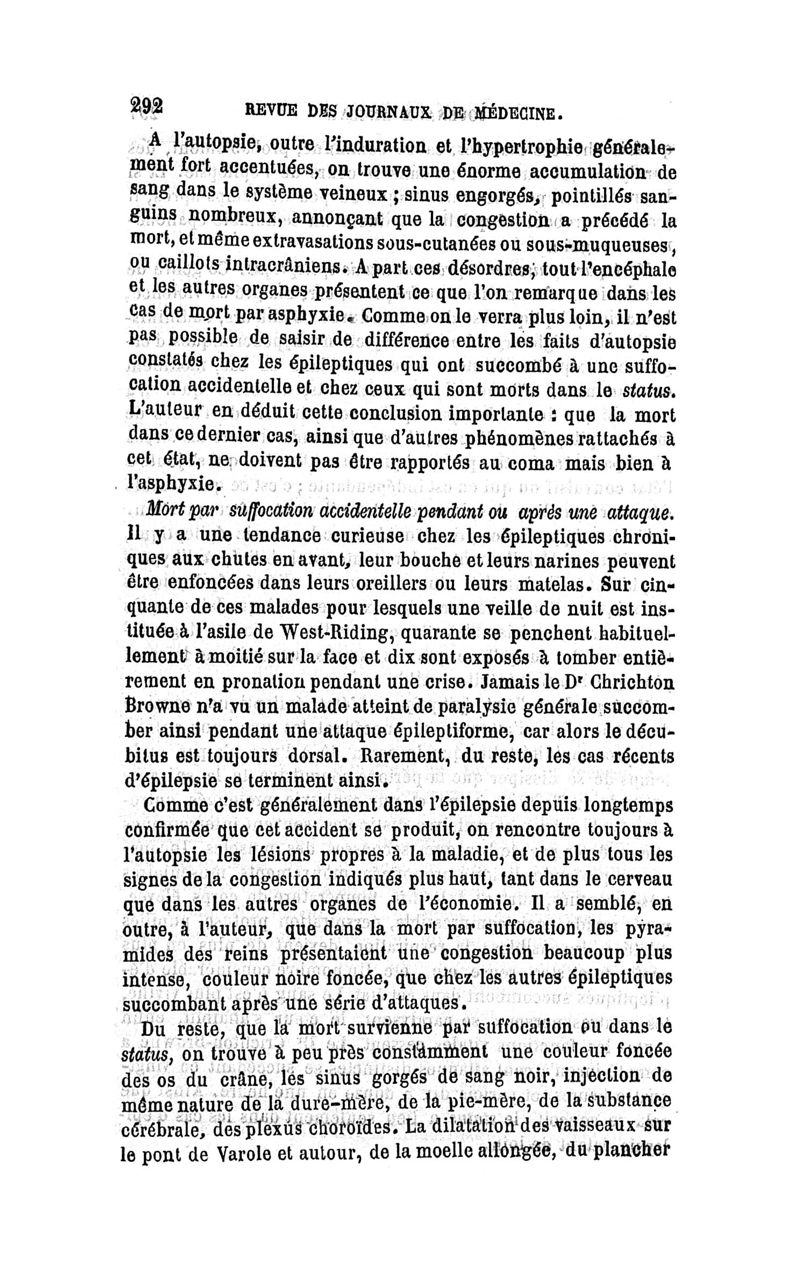 292 REVUE DES JOURNAUX DE MÉDECINE.

A l'autopsie, outre l'induration et l'hypertrophie généralement fort accentuées, on trouve une énorme accumulation de sang dans le système veineux ; sinus engorgés, pointillés sanguins nombreux, annonçant que la congestion a précédé la mort, et même extravasations sous-cutanées ou sous-muqueuses, ou caillots intracrâniens. A part ces désordres, tout l'encéphale et les autres organes présentent ce que l'on remarque dans les cas de mort par asphyxie. Comme on le verra plus loin, il n'est pas possible de saisir de différence entre les faits d'autopsie constatés chez les épileptiques qui ont succombé à une suffocation accidentelle et chez ceux qui sont morts dans le status. L'auteur en déduit cette conclusion importante : que la mort dans ce dernier cas, ainsi que d'autres phénomènes rattachés à cet état, ne doivent pas être rapportés au coma mais bien à l'asphyxie.

Mort par suffocation accidentelle pendant ou après une attaque. Il y a une tendance curieuse chez les épileptiques chroniques aux chutes en avant, leur bouche et leurs narines peuvent être enfoncées dans leurs oreillers ou leurs matelas. Sur cinquante de ces malades pour lesquels une veille de nuit est instituée à l'asile de West-Riding, quarante se penchent habituellement à moitié sur la face et dix sont exposés à tomber entièrement en pronation pendant une crise. Jamais le Dr Chrichton Browne n'a vu un malade atteint de paralysie générale succomber ainsi pendant une attaque épileptiforme, car alors le décubitus est toujours dorsal. Rarement, du reste, les cas récents d'épilepsie se terminent ainsi.

Comme c'est généralement dans l'épilepsie depuis longtemps confirmée que cet accident se produit, on rencontre toujours à l'autopsie les lésions propres à la maladie, et de plus tous les signes de la congestion indiqués plus haut, tant dans le cerveau que dans les autres organes de l'économie. Il a semblé, en outre, à l'auteur, que dans la mort par suffocation, les pyramides des reins présentaient une congestion beaucoup plus intense, couleur noire foncée, que chez les autres épileptiques succombant après une série d'attaques.

Du reste, que la mort survienne par suffocation ou dans le status, on trouve à peu près constamment une couleur foncée des os du crâne, les sinus gorgés de sang noir, injection de même nature de la dure-mère, de la pie-mère, de la substance cérébrale, des plexus choroïdes. La dilatation des vaisseaux sur le pont de Varole et autour, de la moelle allongée, du plancher